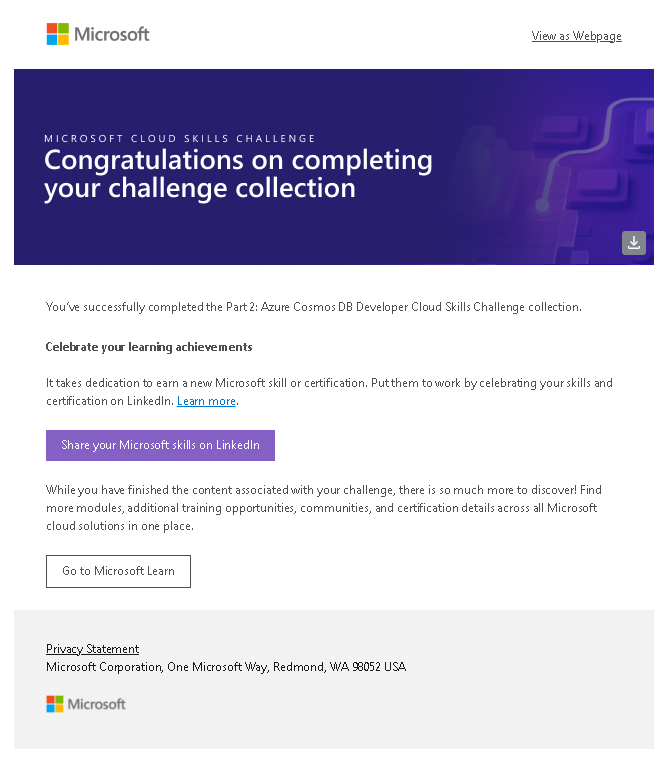 Microsoft

View as Webpage

MICROSOFT CLOUD SKILLS CHALLENGE

Congratulations on completing your challenge collection

You've successfully completed the Part 2: Azure Cosmos DB Developer Cloud Skills Challenge collection.

Celebrate your learning achievements

It takes dedication to earn a new Microsoft skill or certification. Put them to work by celebrating your skills and certification on LinkedIn. Learn more.

Share your Microsoft skills on LinkedIn

While you have finished the content associated with your challenge, there is so much more to discover! Find more modules, additional training opportunities, communities, and certification details across all Microsoft cloud solutions in one place.

Go to Microsoft Learn

Privacy Statement
Microsoft Corporation, One Microsoft Way, Redmond, WA 98052 USA

Microsoft